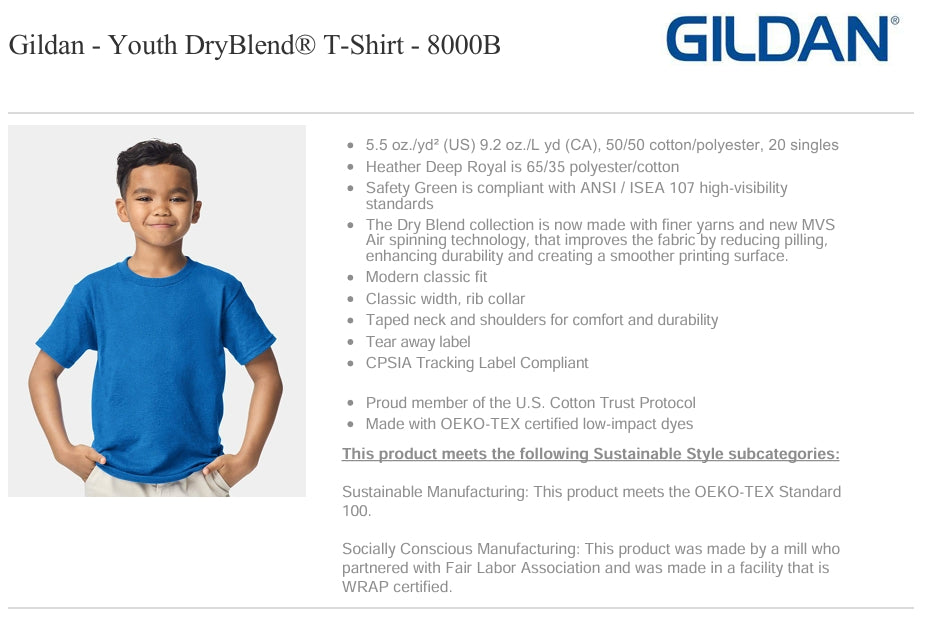 Gildan - Youth DryBlend® T-Shirt - 8000B

GILDAN®

- 5.5 oz./yd² (US) 9.2 oz./L yd (CA), 50/50 cotton/polyester, 20 singles
- Heather Deep Royal is 65/35 polyester/cotton
- Safety Green is compliant with ANSI / ISEA 107 high-visibility standards
- The Dry Blend collection is now made with finer yarns and new MVS Air spinning technology, that improves the fabric by reducing pilling, enhancing durability and creating a smoother printing surface.
- Modern classic fit
- Classic width, rib collar
- Taped neck and shoulders for comfort and durability
- Tear away label
- CPSIA Tracking Label Compliant

- Proud member of the U.S. Cotton Trust Protocol
- Made with OEKO-TEX certified low-impact dyes

This product meets the following Sustainable Style subcategories:

Sustainable Manufacturing: This product meets the OEKO-TEX Standard 100.

Socially Conscious Manufacturing: This product was made by a mill who partnered with Fair Labor Association and was made in a facility that is WRAP certified.